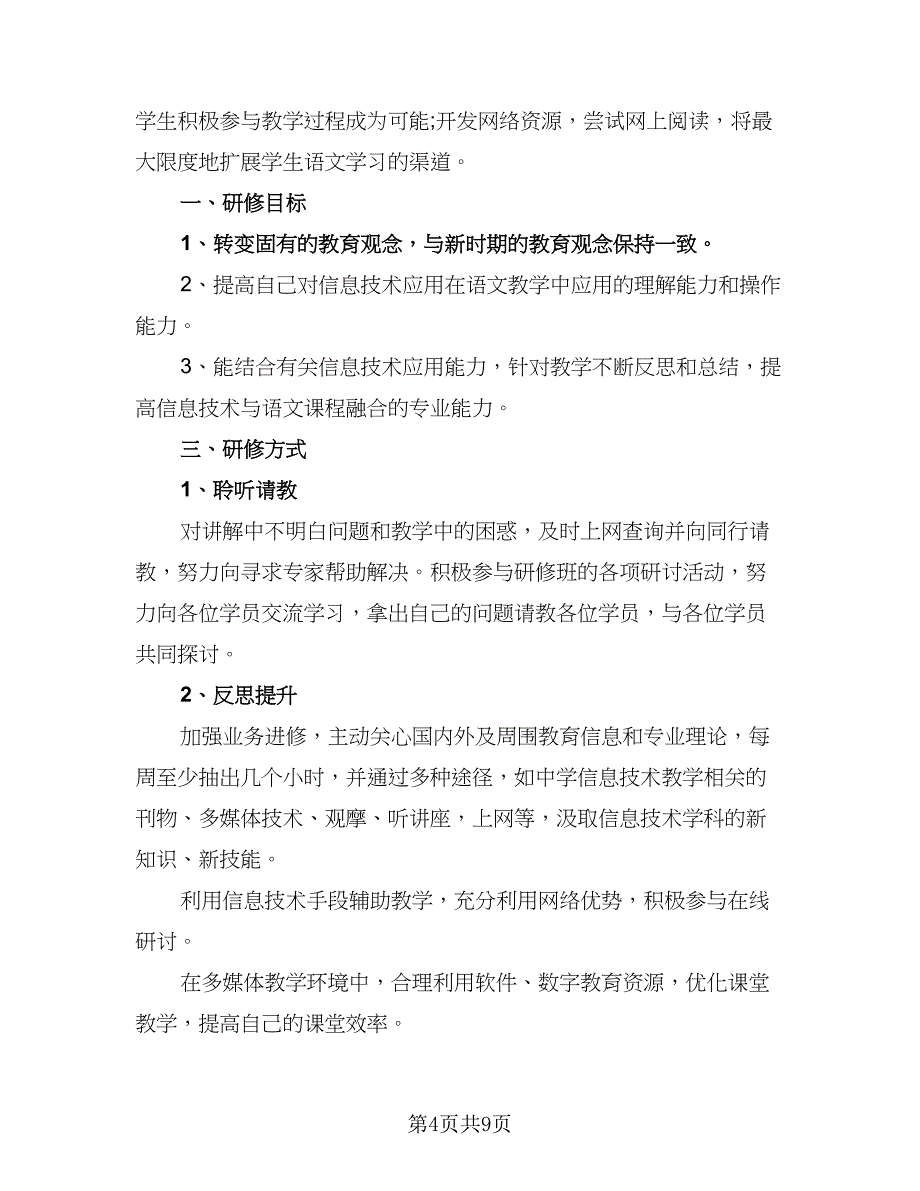 学生积极参与教学过程成为可能;开发网络资源，尝试网上阅读，将最大限度地扩展学生语文学习的渠道。

一、研修目标

1、转变固有的教育观念，与新时期的教育观念保持一致。

2、提高自己对信息技术应用在语文教学中应用的理解能力和操作能力。

3、能结合有关信息技术应用能力，针对教学不断反思和总结，提高信息技术与语文课程融合的专业能力。

三、研修方式

1、聆听请教

对讲解中不明白问题和教学中的困惑，及时上网查询并向同行请教，努力向寻求专家帮助解决。积极参与研修班的各项研讨活动，努力向各位学员交流学习，拿出自己的问题请教各位学员，与各位学员共同探讨。

2、反思提升

加强业务进修，主动关心国内外及周围教育信息和专业理论，每周至少抽出几个小时，并通过多种途径，如中学信息技术教学相关的刊物、多媒体技术、观摩、听讲座，上网等，汲取信息技术学科的新知识、新技能。

利用信息技术手段辅助教学，充分利用网络优势，积极参与在线研讨。

在多媒体教学环境中，合理利用软件、数字教育资源，优化课堂教学，提高自己的课堂效率。

第4页共9页